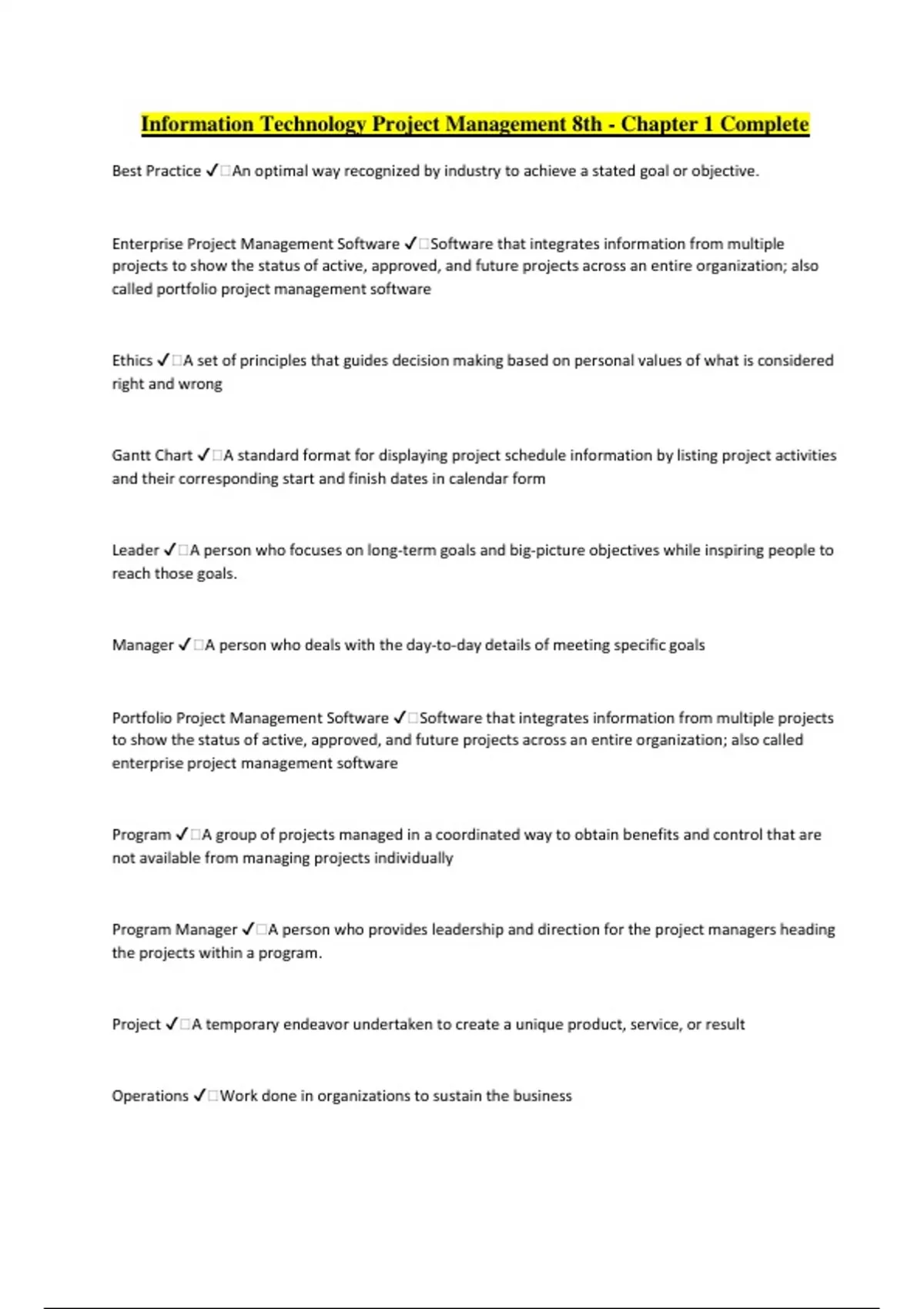 Information Technology Project Management 8th - Chapter 1 Complete

Best Practice ✓□An optimal way recognized by industry to achieve a stated goal or objective.

Enterprise Project Management Software ✓□Software that integrates information from multiple projects to show the status of active, approved, and future projects across an entire organization; also called portfolio project management software

Ethics ✓□A set of principles that guides decision making based on personal values of what is considered right and wrong

Gantt Chart ✓□A standard format for displaying project schedule information by listing project activities and their corresponding start and finish dates in calendar form

Leader ✓□A person who focuses on long-term goals and big-picture objectives while inspiring people to reach those goals.

Manager ✓□A person who deals with the day-to-day details of meeting specific goals

Portfolio Project Management Software ✓□Software that integrates information from multiple projects to show the status of active, approved, and future projects across an entire organization; also called enterprise project management software

Program ✓□A group of projects managed in a coordinated way to obtain benefits and control that are not available from managing projects individually

Program Manager ✓□A person who provides leadership and direction for the project managers heading the projects within a program.

Project ✓□A temporary endeavor undertaken to create a unique product, service, or result

Operations ✓□Work done in organizations to sustain the business